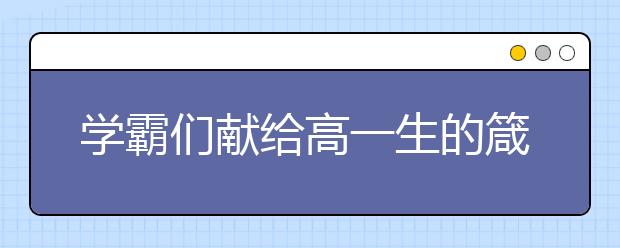 学霸们献给高一生的箴